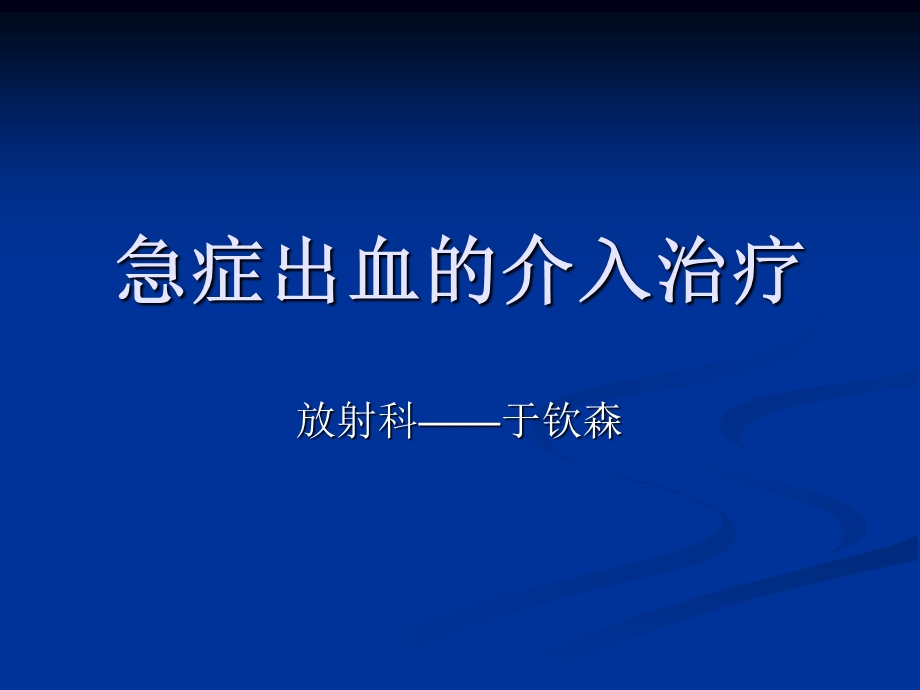 急症出血的介入治疗

放射科——于钦森